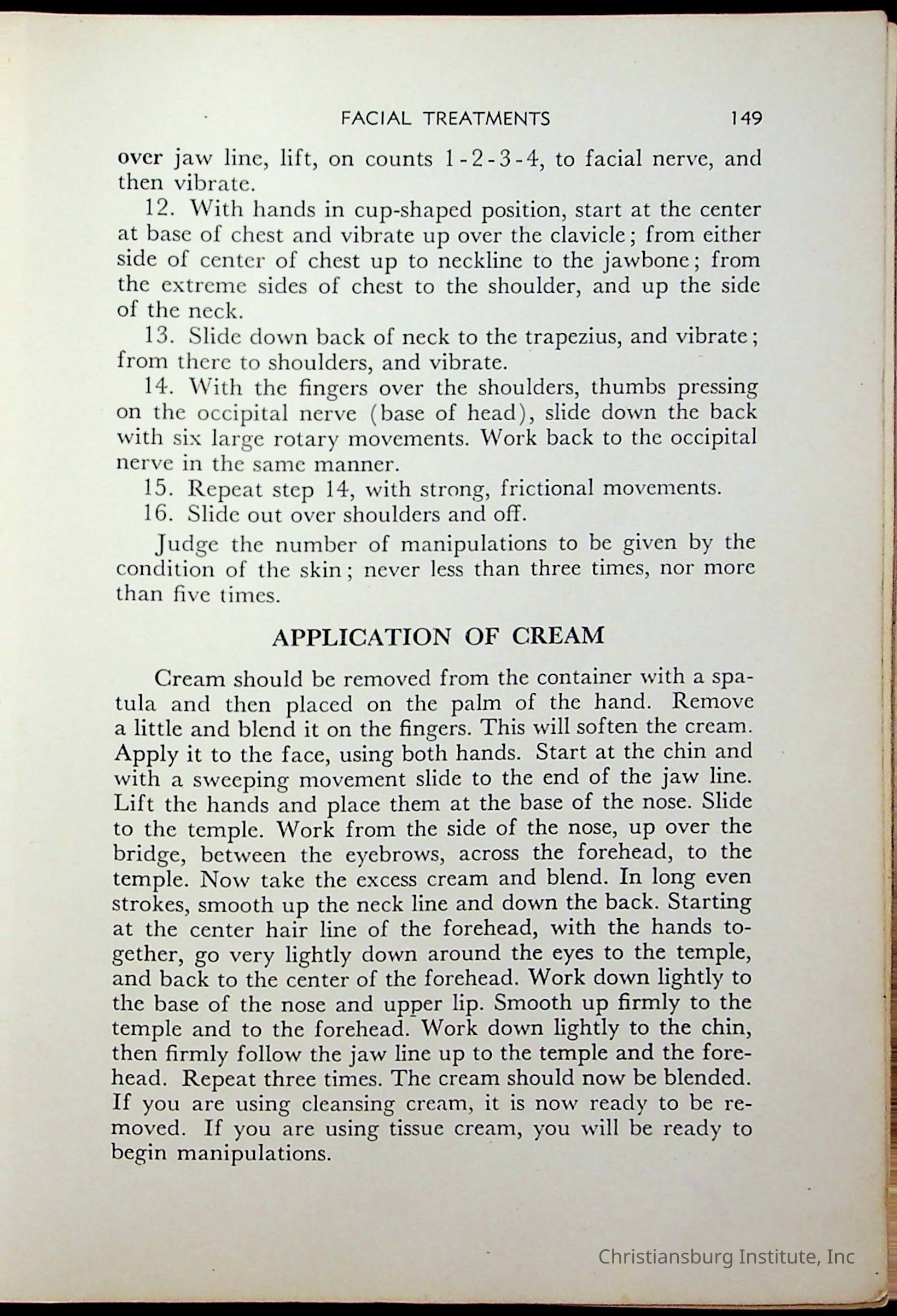 FACIAL TREATMENTS 149

over jaw line, lift, on counts 1-2-3-4, to facial nerve, and then vibrate.

12. With hands in cup-shaped position, start at the center at base of chest and vibrate up over the clavicle; from either side of center of chest up to neckline to the jawbone; from the extreme sides of chest to the shoulder, and up the side of the neck.

13. Slide down back of neck to the trapezius, and vibrate; from there to shoulders, and vibrate.

14. With the fingers over the shoulders, thumbs pressing on the occipital nerve (base of head), slide down the back with six large rotary movements. Work back to the occipital nerve in the same manner.

15. Repeat step 14, with strong, frictional movements.

16. Slide out over shoulders and off.

Judge the number of manipulations to be given by the condition of the skin; never less than three times, nor more than five times.

APPLICATION OF CREAM

Cream should be removed from the container with a spatula and then placed on the palm of the hand. Remove a little and blend it on the fingers. This will soften the cream. Apply it to the face, using both hands. Start at the chin and with a sweeping movement slide to the end of the jaw line. Lift the hands and place them at the base of the nose. Slide to the temple. Work from the side of the nose, up over the bridge, between the eyebrows, across the forehead, to the temple. Now take the excess cream and blend. In long even strokes, smooth up the neck line and down the back. Starting at the center hair line of the forehead, with the hands together, go very lightly down around the eyes to the temple, and back to the center of the forehead. Work down lightly to the base of the nose and upper lip. Smooth up firmly to the temple and to the forehead. Work down lightly to the chin, then firmly follow the jaw line up to the temple and the forehead. Repeat three times. The cream should now be blended. If you are using cleansing cream, it is now ready to be removed. If you are using tissue cream, you will be ready to begin manipulations.

Christiansburg Institute, Inc